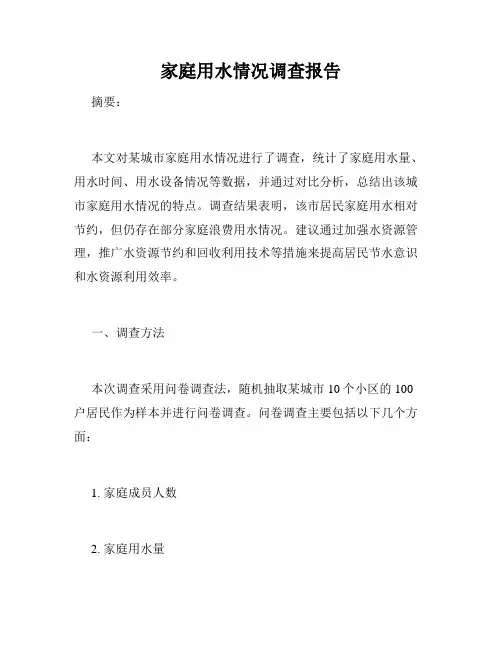 家庭用水情况调查报告

摘要：

本文对某城市家庭用水情况进行了调查，统计了家庭用水量、用水时间、用水设备情况等数据，并通过对比分析，总结出该城市家庭用水情况的特点。调查结果表明，该市居民家庭用水相对节约，但仍存在部分家庭浪费用水情况。建议通过加强水资源管理，推广水资源节约和回收利用技术等措施来提高居民节水意识和水资源利用效率。

一、调查方法

本次调查采用问卷调查法，随机抽取某城市 10 个小区的 100 户居民作为样本并进行问卷调查。问卷调查主要包括以下几个方面：

1. 家庭成员人数

2. 家庭用水量